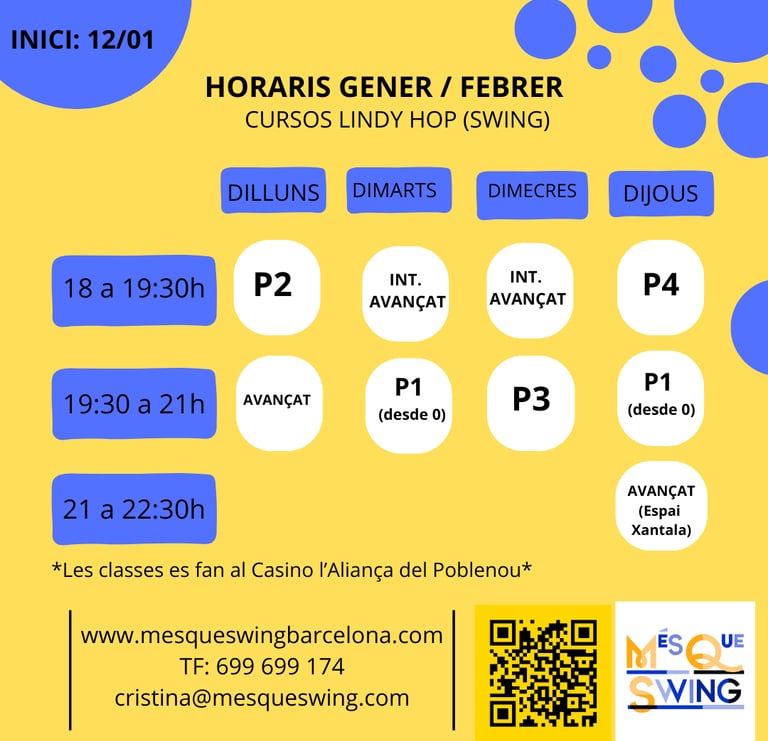 INICI: 12/01

HORARIS GENER / FEBRER
CURSOS LINDY HOP (SWING)

| | DILLUNS | DIMARTS | DIMECRES | DIJOUS |
|---|---|---|---|---|
| 18 a 19:30h | P2 | INT. AVANÇAT | INT. AVANÇAT | P4 |
| 19:30 a 21h | AVANÇAT | P1 (desde 0) | P3 | P1 (desde 0) |
| 21 a 22:30h | | | | AVANÇAT (Espai Xantala) |

*Les classes es fan al Casino l'Aliança del Poblenou*

www.mesqueswingbarcelona.com
TF: 699 699 174
cristina@mesqueswing.com

MÉS QUE SWING